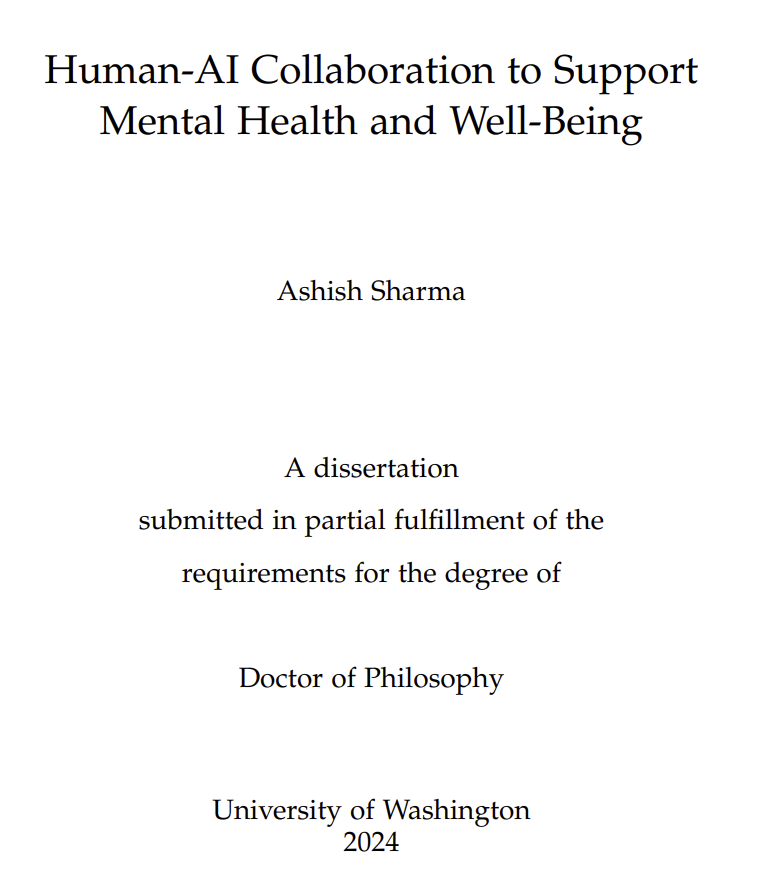 Human-AI Collaboration to Support Mental Health and Well-Being

Ashish Sharma

A dissertation
submitted in partial fulfillment of the
requirements for the degree of

Doctor of Philosophy

University of Washington
2024